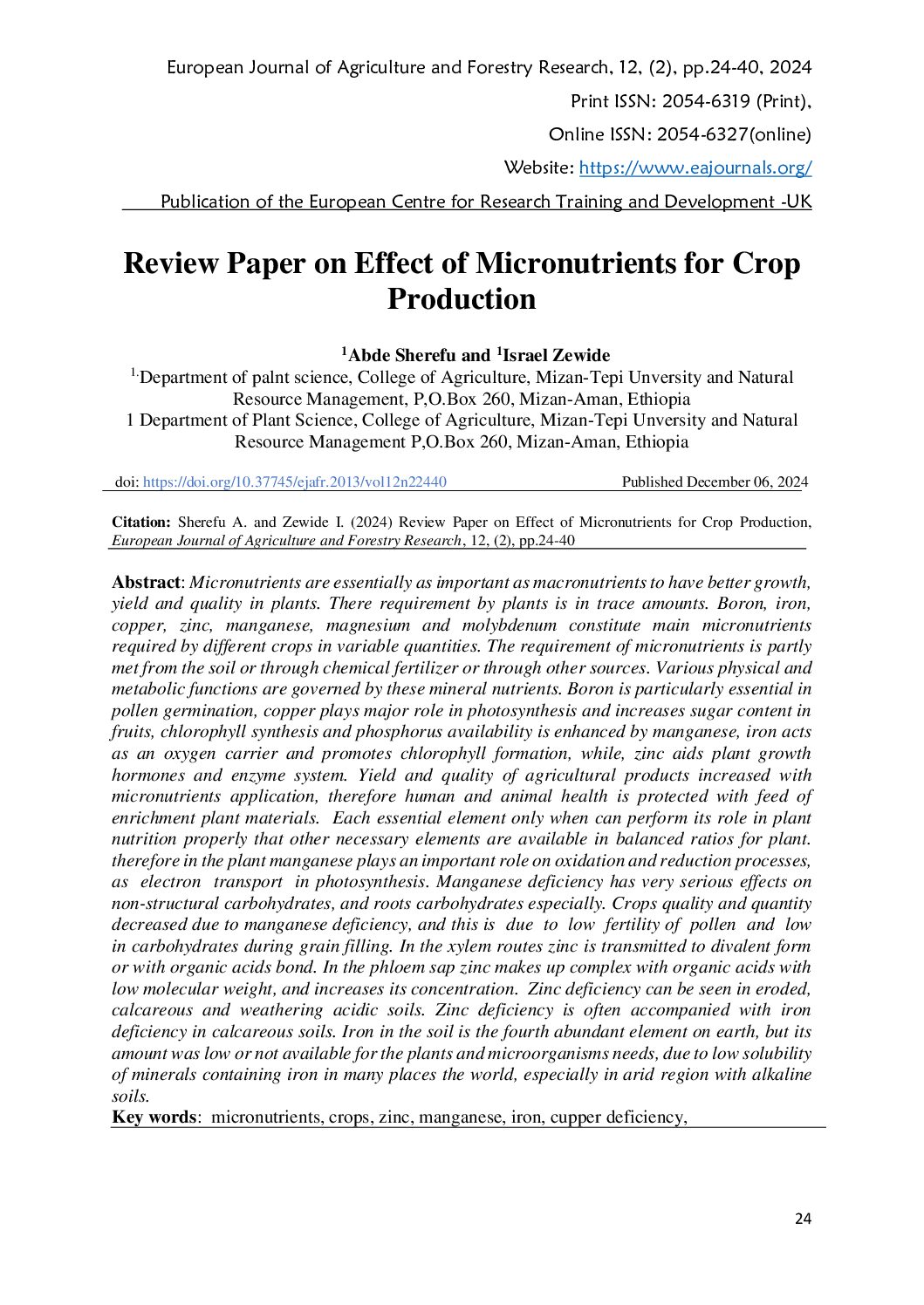 European Journal of Agriculture and Forestry Research, 12, (2), pp.24-40, 2024

Print ISSN: 2054-6319 (Print),

Online ISSN: 2054-6327(online)

Website: https://www.eajournals.org/

Publication of the European Centre for Research Training and Development -UK

Review Paper on Effect of Micronutrients for Crop Production

$^1$Abde Sherefu and $^1$Israel Zewide

$^{1.}$Department of palnt science, College of Agriculture, Mizan-Tepi Unversity and Natural Resource Management, P,O.Box 260, Mizan-Aman, Ethiopia

1 Department of Plant Science, College of Agriculture, Mizan-Tepi Unversity and Natural Resource Management P,O.Box 260, Mizan-Aman, Ethiopia

doi: https://doi.org/10.37745/ejafr.2013/vol12n22440 Published December 06, 2024

Citation: Sherefu A. and Zewide I. (2024) Review Paper on Effect of Micronutrients for Crop Production, European Journal of Agriculture and Forestry Research, 12, (2), pp.24-40

Abstract: Micronutrients are essentially as important as macronutrients to have better growth, yield and quality in plants. There requirement by plants is in trace amounts. Boron, iron, copper, zinc, manganese, magnesium and molybdenum constitute main micronutrients required by different crops in variable quantities. The requirement of micronutrients is partly met from the soil or through chemical fertilizer or through other sources. Various physical and metabolic functions are governed by these mineral nutrients. Boron is particularly essential in pollen germination, copper plays major role in photosynthesis and increases sugar content in fruits, chlorophyll synthesis and phosphorus availability is enhanced by manganese, iron acts as an oxygen carrier and promotes chlorophyll formation, while, zinc aids plant growth hormones and enzyme system. Yield and quality of agricultural products increased with micronutrients application, therefore human and animal health is protected with feed of enrichment plant materials. Each essential element only when can perform its role in plant nutrition properly that other necessary elements are available in balanced ratios for plant. therefore in the plant manganese plays an important role on oxidation and reduction processes, as electron transport in photosynthesis. Manganese deficiency has very serious effects on non-structural carbohydrates, and roots carbohydrates especially. Crops quality and quantity decreased due to manganese deficiency, and this is due to low fertility of pollen and low in carbohydrates during grain filling. In the xylem routes zinc is transmitted to divalent form or with organic acids bond. In the phloem sap zinc makes up complex with organic acids with low molecular weight, and increases its concentration. Zinc deficiency can be seen in eroded, calcareous and weathering acidic soils. Zinc deficiency is often accompanied with iron deficiency in calcareous soils. Iron in the soil is the fourth abundant element on earth, but its amount was low or not available for the plants and microorganisms needs, due to low solubility of minerals containing iron in many places the world, especially in arid region with alkaline soils.

Key words: micronutrients, crops, zinc, manganese, iron, cupper deficiency,

24